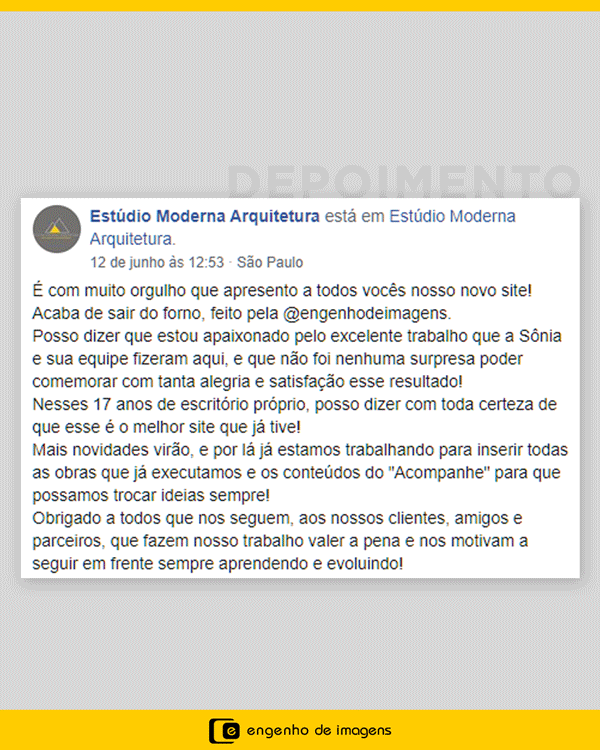 DEPOIMENTO

Estúdio Moderna Arquitetura está em Estúdio Moderna Arquitetura.
12 de junho às 12:53 · São Paulo

É com muito orgulho que apresento a todos vocês nosso novo site!
Acaba de sair do forno, feito pela @engenhodeimagens.
Posso dizer que estou apaixonado pelo excelente trabalho que a Sônia e sua equipe fizeram aqui, e que não foi nenhuma surpresa poder comemorar com tanta alegria e satisfação esse resultado!
Nesses 17 anos de escritório próprio, posso dizer com toda certeza de que esse é o melhor site que já tive!
Mais novidades virão, e por lá já estamos trabalhando para inserir todas as obras que já executamos e os conteúdos do "Acompanhe" para que possamos trocar ideias sempre!
Obrigado a todos que nos seguem, aos nossos clientes, amigos e parceiros, que fazem nosso trabalho valer a pena e nos motivam a seguir em frente sempre aprendendo e evoluindo!

engenho de imagens